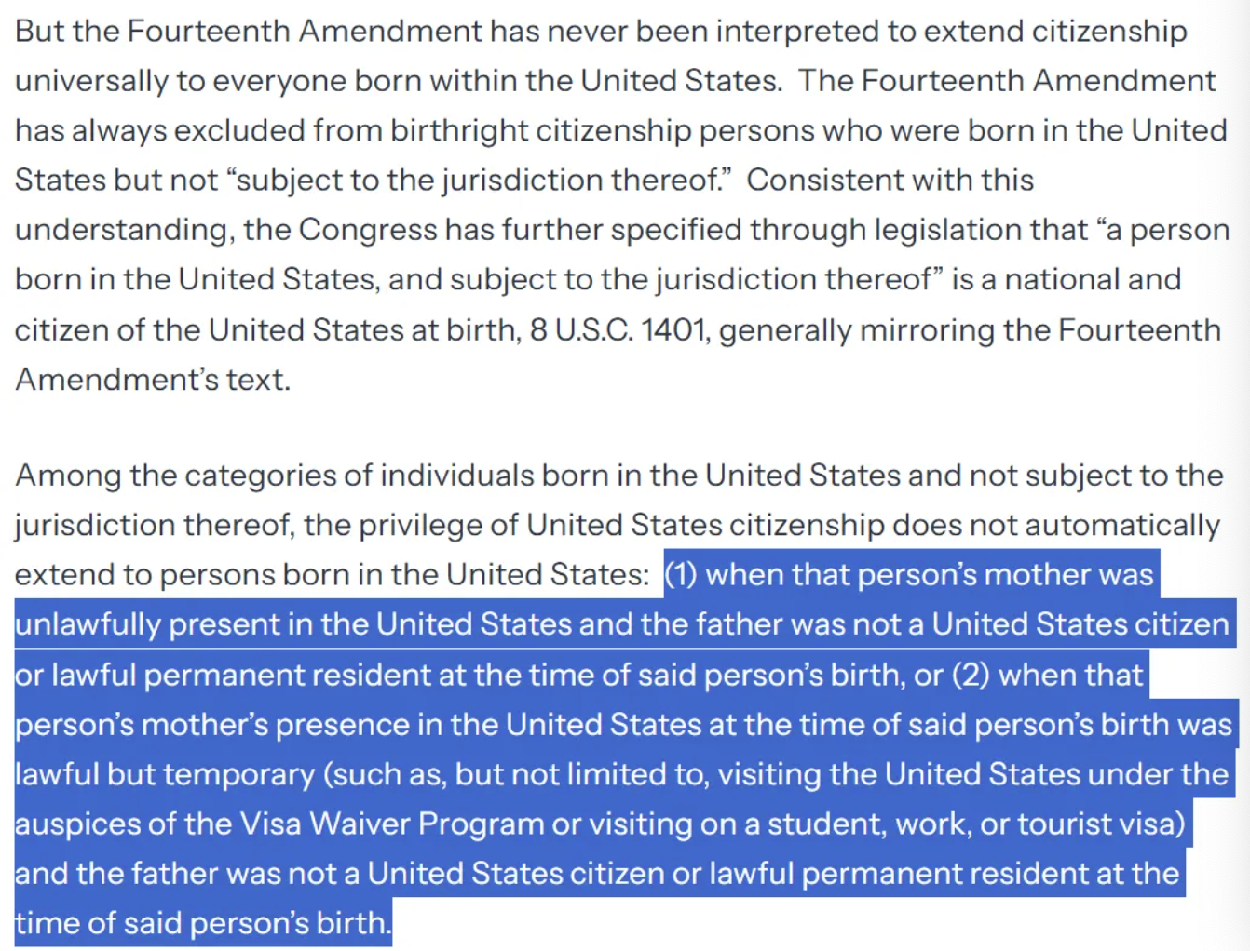 But the Fourteenth Amendment has never been interpreted to extend citizenship universally to everyone born within the United States. The Fourteenth Amendment has always excluded from birthright citizenship persons who were born in the United States but not “subject to the jurisdiction thereof.” Consistent with this understanding, the Congress has further specified through legislation that “a person born in the United States, and subject to the jurisdiction thereof” is a national and citizen of the United States at birth, 8 U.S.C. 1401, generally mirroring the Fourteenth Amendment’s text.

Among the categories of individuals born in the United States and not subject to the jurisdiction thereof, the privilege of United States citizenship does not automatically extend to persons born in the United States: (1) when that person’s mother was unlawfully present in the United States and the father was not a United States citizen or lawful permanent resident at the time of said person’s birth, or (2) when that person’s mother’s presence in the United States at the time of said person’s birth was lawful but temporary (such as, but not limited to, visiting the United States under the auspices of the Visa Waiver Program or visiting on a student, work, or tourist visa) and the father was not a United States citizen or lawful permanent resident at the time of said person’s birth.